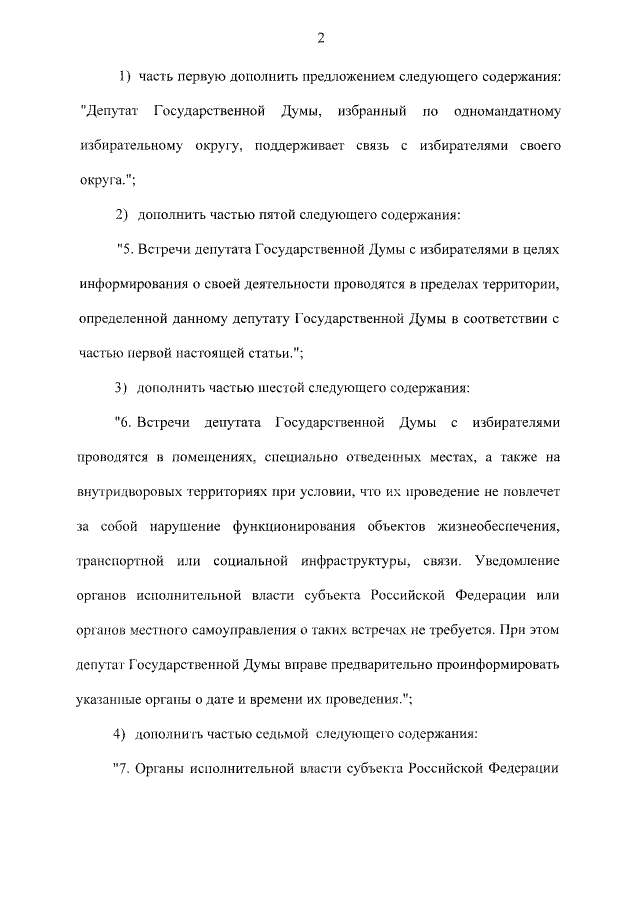 2

1) часть первую дополнить предложением следующего содержания: "Депутат Государственной Думы, избранный по одномандатному избирательному округу, поддерживает связь с избирателями своего округа.";

2) дополнить частью пятой следующего содержания:

"5. Встречи депутата Государственной Думы с избирателями в целях информирования о своей деятельности проводятся в пределах территории, определенной данному депутату Государственной Думы в соответствии с частью первой настоящей статьи.";

3) дополнить частью шестой следующего содержания:

"6. Встречи депутата Государственной Думы с избирателями проводятся в помещениях, специально отведенных местах, а также на внутридворовых территориях при условии, что их проведение не повлечет за собой нарушение функционирования объектов жизнеобеспечения, транспортной или социальной инфраструктуры, связи. Уведомление органов исполнительной власти субъекта Российской Федерации или органов местного самоуправления о таких встречах не требуется. При этом депутат Государственной Думы вправе предварительно проинформировать указанные органы о дате и времени их проведения.";

4) дополнить частью седьмой следующего содержания:

"7. Органы исполнительной власти субъекта Российской Федерации